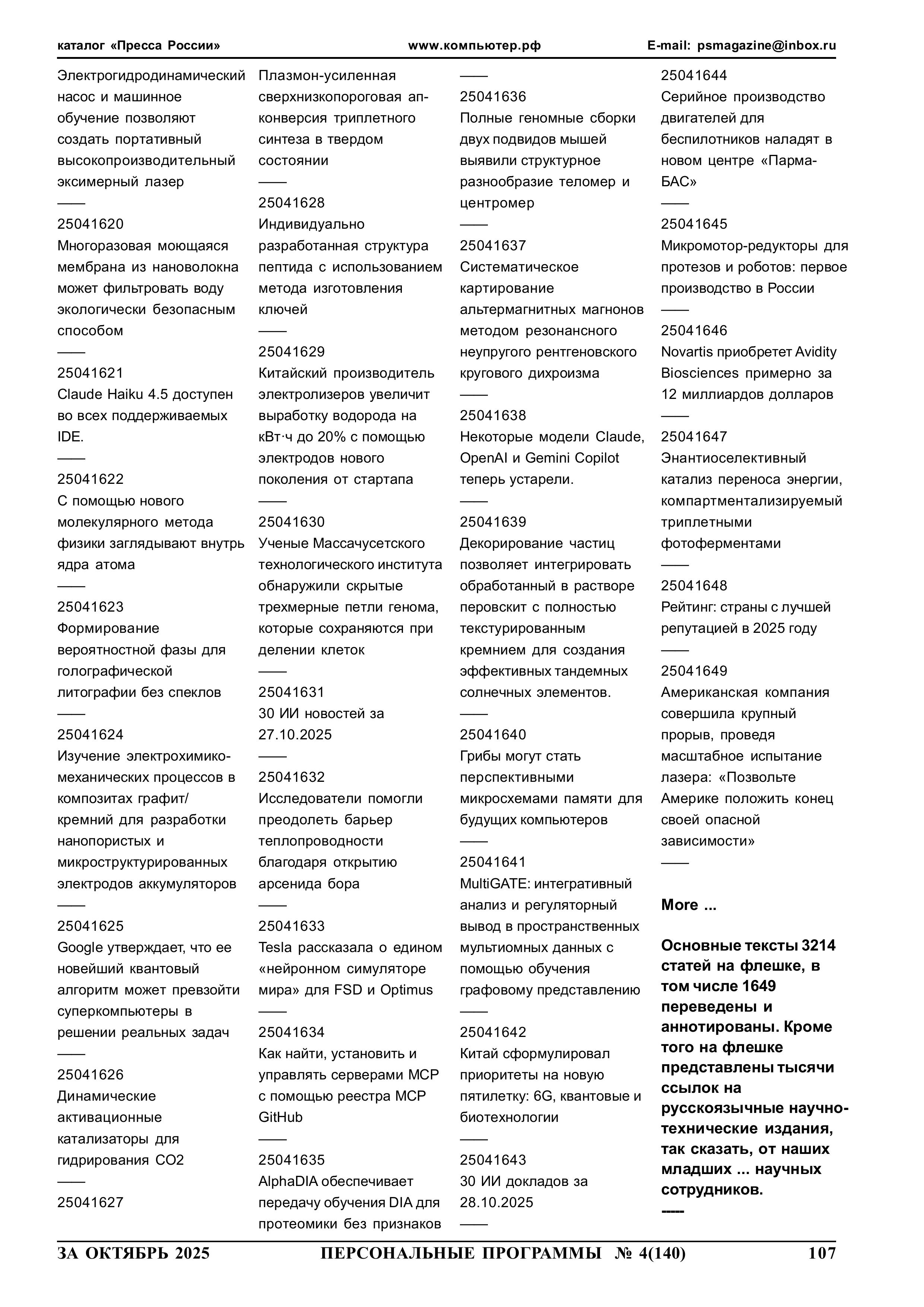 каталог «Пресса России» www.компьютер.рф E-mail: psmagazine@inbox.ru

Электрогидродинамический насос и машинное обучение позволяют создать портативный высокопроизводительный эксимерный лазер
——
25041620
Многоразовая моющаяся мембрана из нановолокна может фильтровать воду экологически безопасным способом
——
25041621
Claude Haiku 4.5 доступен во всех поддерживаемых IDE.
——
25041622
С помощью нового молекулярного метода физики заглядывают внутрь ядра атома
——
25041623
Формирование вероятностной фазы для голографической литографии без спеклов
——
25041624
Изучение электрохимико-механических процессов в композитах графит/кремний для разработки нанопористых и микроструктурированных электродов аккумуляторов
——
25041625
Google утверждает, что ее новейший квантовый алгоритм может превзойти суперкомпьютеры в решении реальных задач
——
25041626
Динамические активационные катализаторы для гидрирования CO2
——
25041627

Плазмон-усиленная сверхнизкопороговая ап-конверсия триплетного синтеза в твердом состоянии
——
25041628
Индивидуально разработанная структура пептида с использованием метода изготовления ключей
——
25041629
Китайский производитель электролизеров увеличит выработку водорода на кВт·ч до 20% с помощью электродов нового поколения от стартапа
——
25041630
Ученые Массачусетского технологического института обнаружили скрытые трехмерные петли генома, которые сохраняются при делении клеток
——
25041631
30 ИИ новостей за 27.10.2025
——
25041632
Исследователи помогли преодолеть барьер теплопроводности благодаря открытию арсенида бора
——
25041633
Tesla рассказала о едином «нейронном симуляторе мира» для FSD и Optimus
——
25041634
Как найти, установить и управлять серверами MCP с помощью реестра MCP GitHub
——
25041635
AlphaDIA обеспечивает передачу обучения DIA для протеомики без признаков
——
25041636
Полные геномные сборки двух подвидов мышей выявили структурное разнообразие теломер и центромер
——
25041637
Систематическое картирование альтермагнитных магнонов методом резонансного неупругого рентгеновского кругового дихроизма
——
25041638
Некоторые модели Claude, OpenAI и Gemini Copilot теперь устарели.
——
25041639
Декорирование частиц позволяет интегрировать обработанный в растворе перовскит с полностью текстурированным кремнием для создания эффективных тандемных солнечных элементов.
——
25041640
Грибы могут стать перспективными микросхемами памяти для будущих компьютеров
——
25041641
MultiGATE: интегративный анализ и регуляторный вывод в пространственных мультиомных данных с помощью обучения графовому представлению
——
25041642
Китай сформулировал приоритеты на новую пятилетку: 6G, квантовые и биотехнологии
——
25041643
30 ИИ докладов за 28.10.2025
——
25041644
Серийное производство двигателей для беспилотников наладят в новом центре «Парма-БАС»
——
25041645
Микромотор-редукторы для протезов и роботов: первое производство в России
——
25041646
Novartis приобретет Avidity Biosciences примерно за 12 миллиардов долларов
——
25041647
Энантиоселективный катализ переноса энергии, компартментализируемый триплетными фотоферментами
——
25041648
Рейтинг: страны с лучшей репутацией в 2025 году
——
25041649
Американская компания совершила крупный прорыв, проведя масштабное испытание лазера: «Позвольте Америке положить конец своей опасной зависимости»
——

More ...

Основные тексты 3214 статей на флешке, в том числе 1649 переведены и аннотированы. Кроме того на флешке представлены тысячи ссылок на русскоязычные научно-технические издания, так сказать, от наших младших ... научных сотрудников.
----

ЗА ОКТЯБРЬ 2025 ПЕРСОНАЛЬНЫЕ ПРОГРАММЫ № 4(140) 107